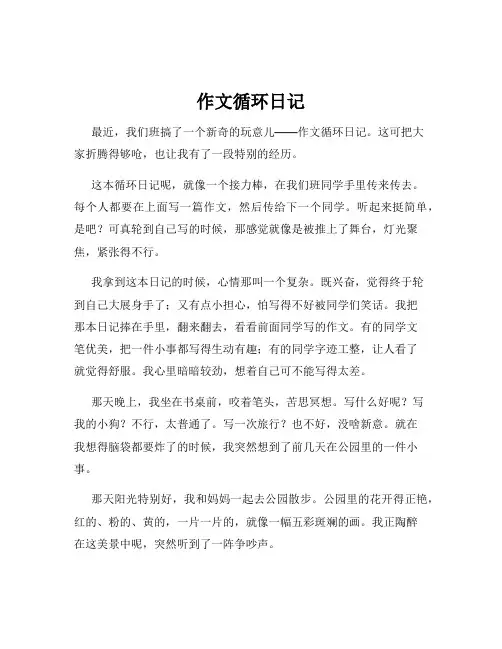 作文循环日记

最近，我们班搞了一个新奇的玩意儿——作文循环日记。这可把大家折腾得够呛，也让我有了一段特别的经历。

这本循环日记呢，就像一个接力棒，在我们班同学手里传来传去。每个人都要在上面写一篇作文，然后传给下一个同学。听起来挺简单，是吧？可真轮到自己写的时候，那感觉就像是被推上了舞台，灯光聚焦，紧张得不行。

我拿到这本日记的时候，心情那叫一个复杂。既兴奋，觉得终于轮到自己大展身手了；又有点小担心，怕写得不好被同学们笑话。我把那本日记捧在手里，翻来翻去，看看前面同学写的作文。有的同学文笔优美，把一件小事都写得生动有趣；有的同学字迹工整，让人看了就觉得舒服。我心里暗暗较劲，想着自己可不能写得太差。

那天晚上，我坐在书桌前，咬着笔头，苦思冥想。写什么好呢？写我的小狗？不行，太普通了。写一次旅行？也不好，没啥新意。就在我想得脑袋都要炸了的时候，我突然想到了前几天在公园里的一件小事。

那天阳光特别好，我和妈妈一起去公园散步。公园里的花开得正艳，红的、粉的、黄的，一片一片的，就像一幅五彩斑斓的画。我正陶醉在这美景中呢，突然听到了一阵争吵声。